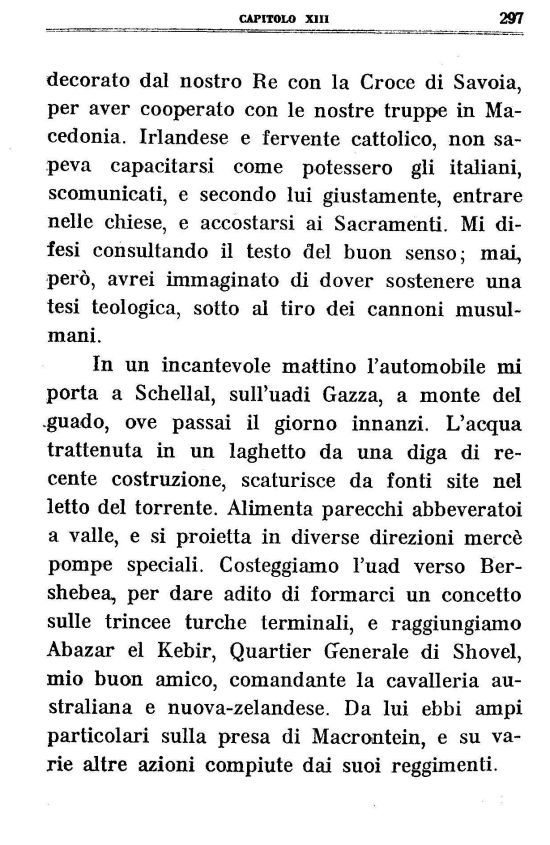 CAPITOLO XIII 297

decorato dal nostro Re con la Croce di Savoia, per aver cooperato con le nostre truppe in Macedonia. Irlandese e fervente cattolico, non sapeva capacitarsi come potessero gli italiani, scomunicati, e secondo lui giustamente, entrare nelle chiese, e accostarsi ai Sacramenti. Mi difesi consultando il testo del buon senso; mai, però, avrei immaginato di dover sostenere una tesi teologica, sotto al tiro dei cannoni musulmani.

In un incantevole mattino l'automobile mi porta a Schellal, sull'uadi Gazza, a monte del guado, ove passai il giorno innanzi. L'acqua trattenuta in un laghetto da una diga di recente costruzione, scaturisce da fonti site nel letto del torrente. Alimenta parecchi abbeveratoi a valle, e si proietta in diverse direzioni mercè pompe speciali. Costeggiamo l'uad verso Bershebea, per dare adito di formarci un concetto sulle trincee turche terminali, e raggiungiamo Abazar el Kebir, Quartier Generale di Shovel, mio buon amico, comandante la cavalleria australiana e nuova-zelandese. Da lui ebbi ampi particolari sulla presa di Macrontein, e su varie altre azioni compiute dai suoi reggimenti.